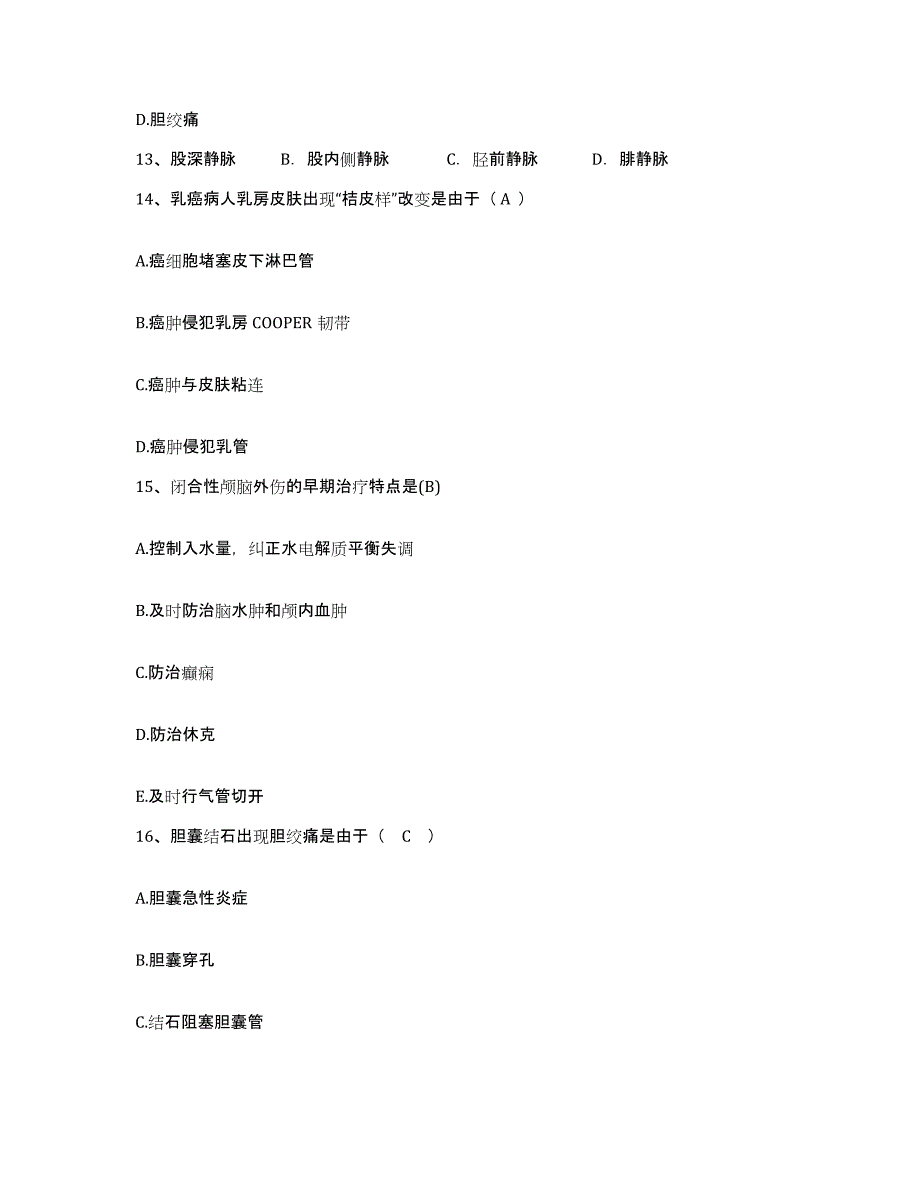 D.胆绞痛

13、股深静脉　B. 股内侧静脉　C. 胫前静脉　D. 腓静脉

14、乳癌病人乳房皮肤出现“桔皮样”改变是由于（ A ）

A.癌细胞堵塞皮下淋巴管

B.癌肿侵犯乳房 COOPER 韧带

C.癌肿与皮肤粘连

D.癌肿侵犯乳管

15、闭合性颅脑外伤的早期治疗特点是(B)

A.控制入水量，纠正水电解质平衡失调

B.及时防治脑水肿和颅内血肿

C.防治癫痫

D.防治休克

E.及时行气管切开

16、胆囊结石出现胆绞痛是由于（ C ）

A.胆囊急性炎症

B.胆囊穿孔

C.结石阻塞胆囊管